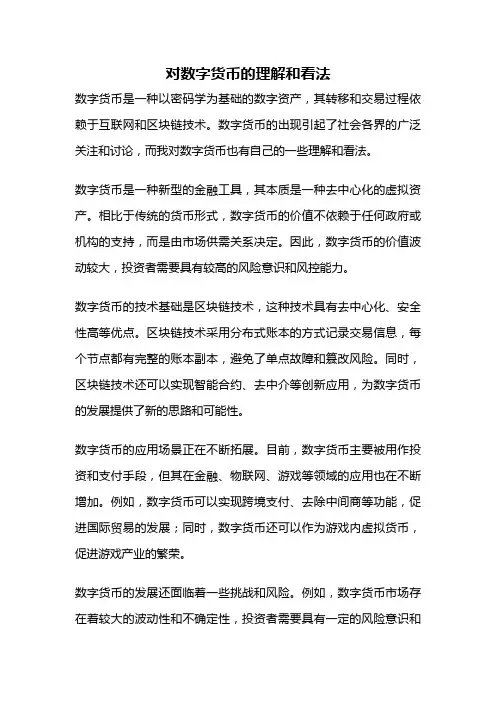 对数字货币的理解和看法

数字货币是一种以密码学为基础的数字资产，其转移和交易过程依赖于互联网和区块链技术。数字货币的出现引起了社会各界的广泛关注和讨论，而我对数字货币也有自己的一些理解和看法。

数字货币是一种新型的金融工具，其本质是一种去中心化的虚拟资产。相比于传统的货币形式，数字货币的价值不依赖于任何政府或机构的支持，而是由市场供需关系决定。因此，数字货币的价值波动较大，投资者需要具有较高的风险意识和风控能力。

数字货币的技术基础是区块链技术，这种技术具有去中心化、安全性高等优点。区块链技术采用分布式账本的方式记录交易信息，每个节点都有完整的账本副本，避免了单点故障和篡改风险。同时，区块链技术还可以实现智能合约、去中介等创新应用，为数字货币的发展提供了新的思路和可能性。

数字货币的应用场景正在不断拓展。目前，数字货币主要被用作投资和支付手段，但其在金融、物联网、游戏等领域的应用也在不断增加。例如，数字货币可以实现跨境支付、去除中间商等功能，促进国际贸易的发展；同时，数字货币还可以作为游戏内虚拟货币，促进游戏产业的繁荣。

数字货币的发展还面临着一些挑战和风险。例如，数字货币市场存在着较大的波动性和不确定性，投资者需要具有一定的风险意识和